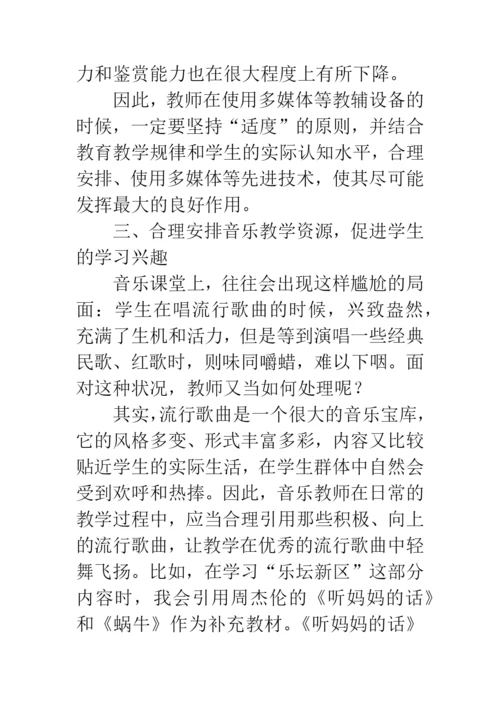 力和鉴赏能力也在很大程度上有所下降。

因此，教师在使用多媒体等教辅设备的时候，一定要坚持“适度”的原则，并结合教育教学规律和学生的实际认知水平，合理安排、使用多媒体等先进技术，使其尽可能发挥最大的良好作用。

三、合理安排音乐教学资源，促进学生的学习兴趣

音乐课堂上，往往会出现这样尴尬的局面：学生在唱流行歌曲的时候，兴致盎然，充满了生机和活力，但是等到演唱一些经典民歌、红歌时，则味同嚼蜡，难以下咽。面对这种状况，教师又当如何处理呢？

其实，流行歌曲是一个很大的音乐宝库，它的风格多变、形式丰富多彩，内容又比较贴近学生的实际生活，在学生群体中自然会受到欢呼和热捧。因此，音乐教师在日常的教学过程中，应当合理引用那些积极、向上的流行歌曲，让教学在优秀的流行歌曲中轻舞飞扬。比如，在学习“乐坛新区”这部分内容时，我会引用周杰伦的《听妈妈的话》和《蜗牛》作为补充教材。《听妈妈的话》